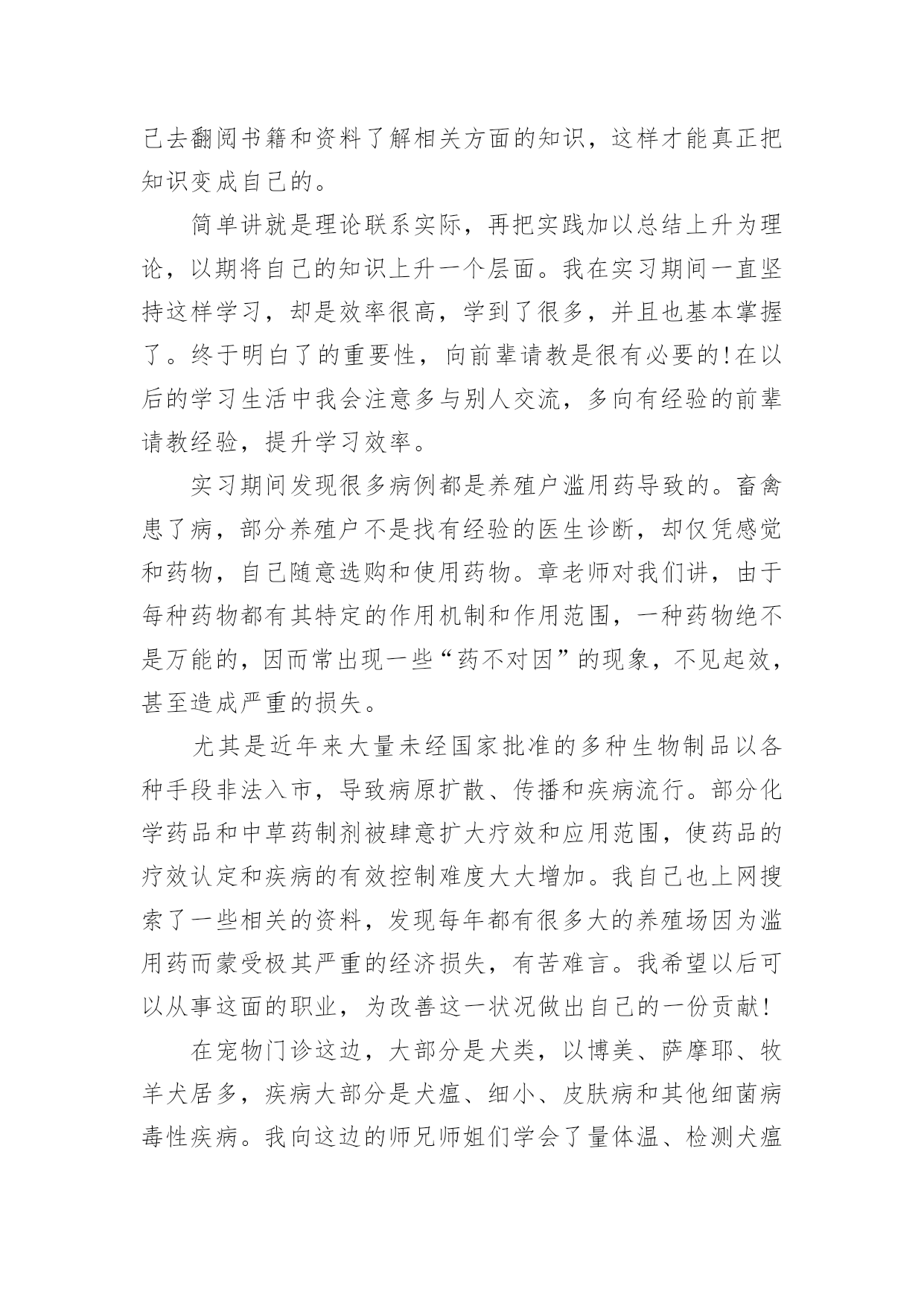 己去翻阅书籍和资料了解相关方面的知识，这样才能真正把知识变成自己的。

简单讲就是理论联系实际，再把实践加以总结上升为理论，以期将自己的知识上升一个层面。我在实习期间一直坚持这样学习，却是效率很高，学到了很多，并且也基本掌握了。终于明白了的重要性，向前辈请教是很有必要的!在以后的学习生活中我会注意多与别人交流，多向有经验的前辈请教经验，提升学习效率。

实习期间发现很多病例都是养殖户滥用药导致的。畜禽患了病，部分养殖户不是找有经验的医生诊断，却仅凭感觉和药物，自己随意选购和使用药物。章老师对我们讲，由于每种药物都有其特定的作用机制和作用范围，一种药物绝不是万能的，因而常出现一些“药不对因”的现象，不见起效，甚至造成严重的损失。

尤其是近年来大量未经国家批准的多种生物制品以各种手段非法入市，导致病原扩散、传播和疾病流行。部分化学药品和中草药制剂被肆意扩大疗效和应用范围，使药品的疗效认定和疾病的有效控制难度大大增加。我自己也上网搜索了一些相关的资料，发现每年都有很多大的养殖场因为滥用药而蒙受极其严重的经济损失，有苦难言。我希望以后可以从事这面的职业，为改善这一状况做出自己的一份贡献!

在宠物门诊这边，大部分是犬类，以博美、萨摩耶、牧羊犬居多，疾病大部分是犬瘟、细小、皮肤病和其他细菌病毒性疾病。我向这边的师兄师姐们学会了量体温、检测犬瘟